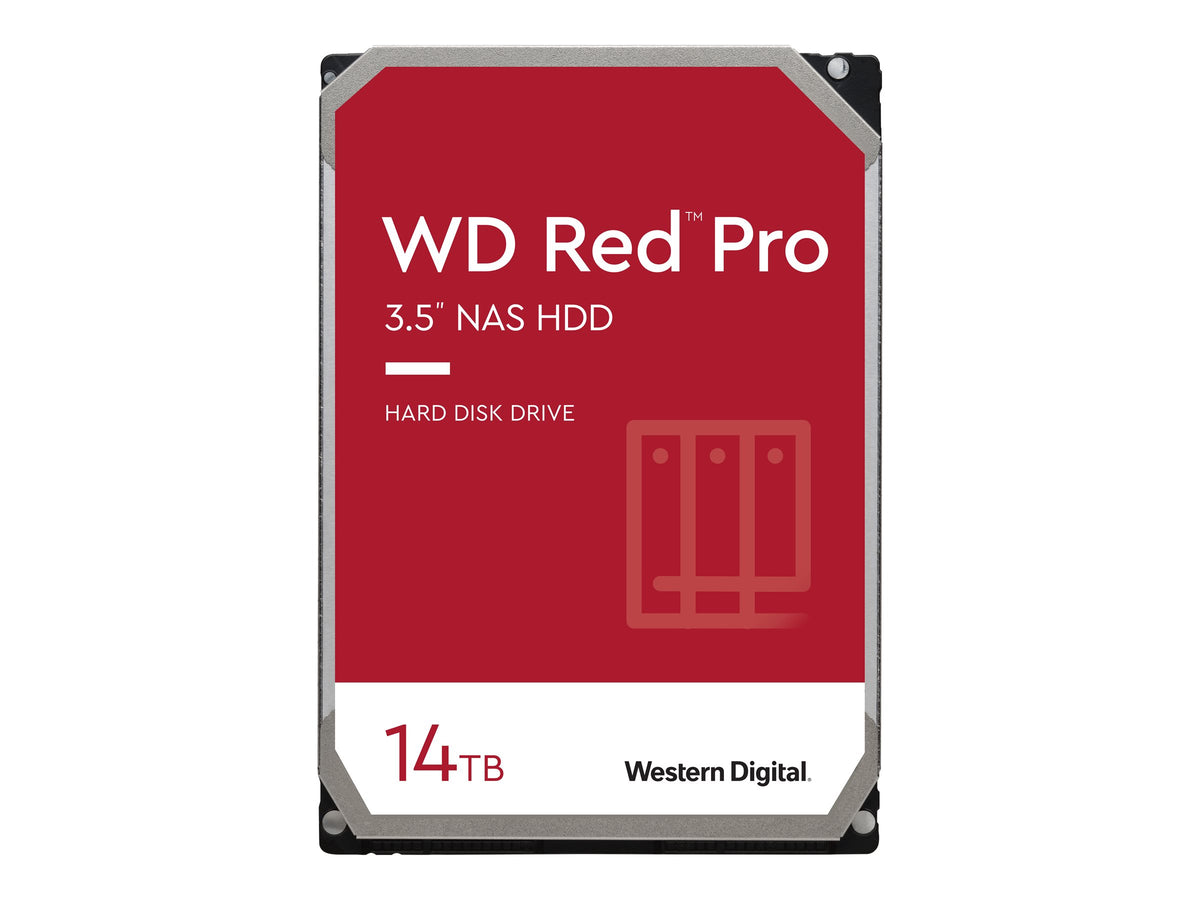 WD Red™ Pro

3.5" NAS HDD

HARD DISK DRIVE

14TB

Western Digital.